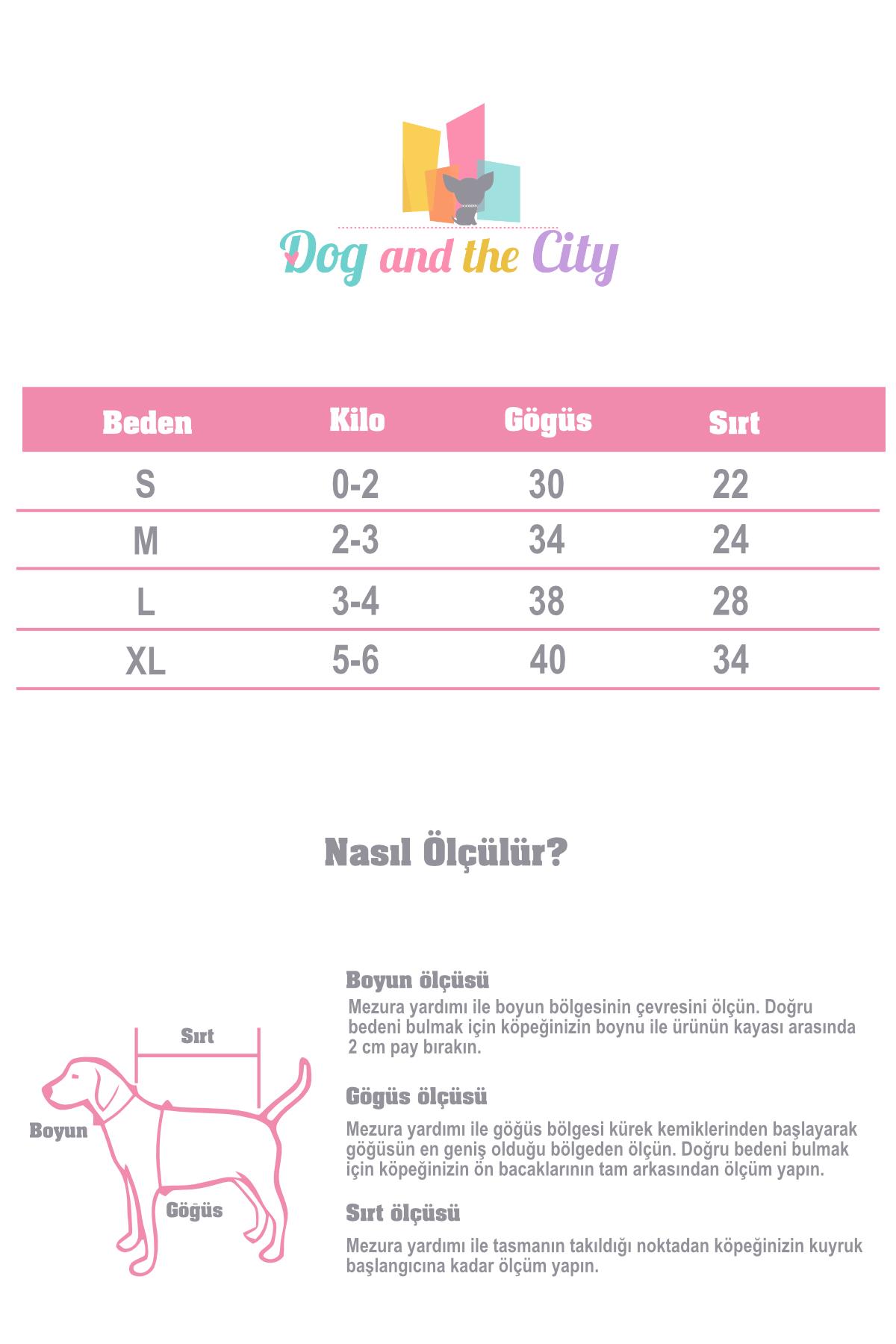 Dog and the City

| Beden | Kilo | Gögüs | Sırt |
|---|---|---|---|
| S | 0-2 | 30 | 22 |
| M | 2-3 | 34 | 24 |
| L | 3-4 | 38 | 28 |
| XL | 5-6 | 40 | 34 |

Nasıl Ölçülür?

Sırt

Boyun

Göğüs

Boyun ölçüsü
Mezura yardımı ile boyun bölgesinin çevresini ölçün. Doğru bedeni bulmak için köpeğinizin boynu ile ürünün kayası arasında 2 cm pay bırakın.

Gögüs ölçüsü
Mezura yardımı ile göğüs bölgesi kürek kemiklerinden başlayarak göğüsün en geniş olduğu bölgeden ölçün. Doğru bedeni bulmak için köpeğinizin ön bacaklarının tam arkasından ölçüm yapın.

Sırt ölçüsü
Mezura yardımı ile tasmanın takıldığı noktadan köpeğinizin kuyruk başlangıcına kadar ölçüm yapın.